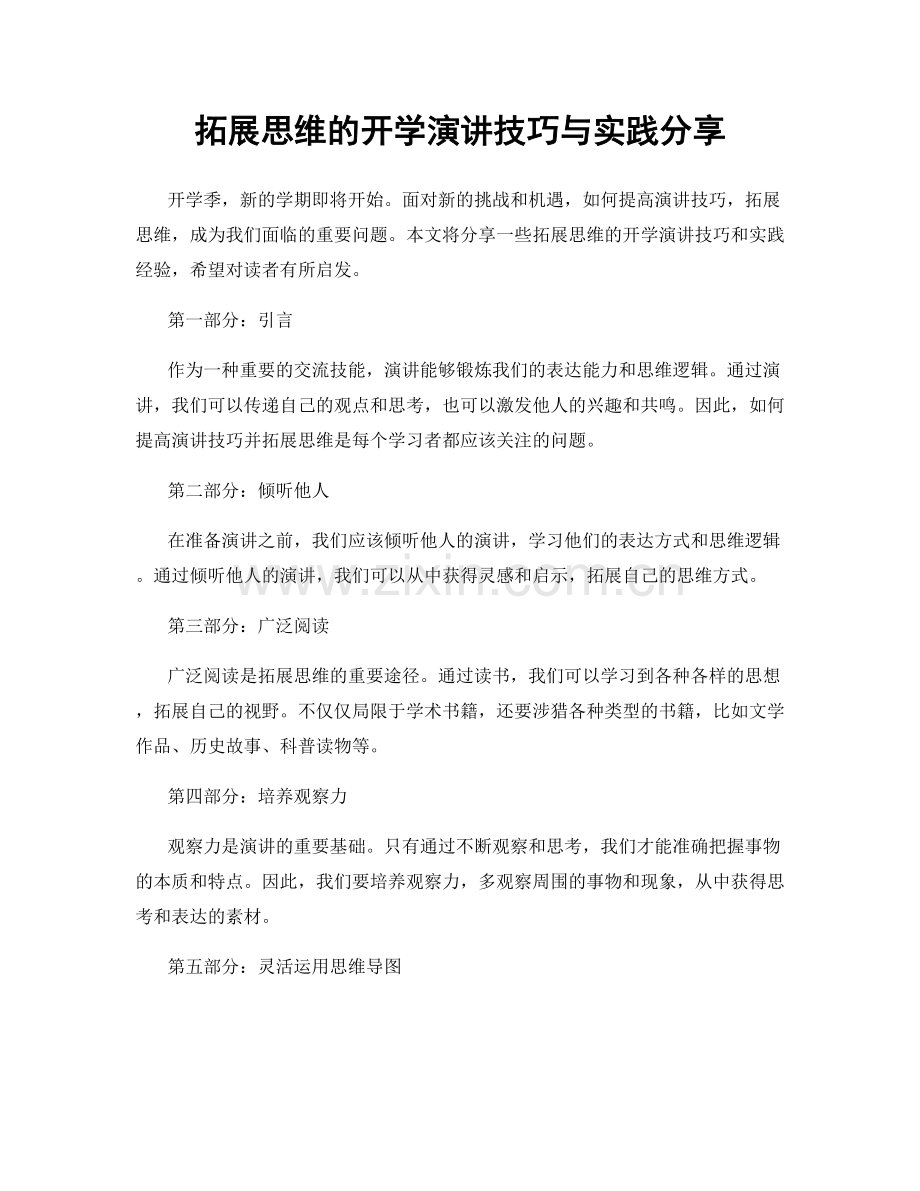 拓展思维的开学演讲技巧与实践分享

开学季，新的学期即将开始。面对新的挑战和机遇，如何提高演讲技巧，拓展思维，成为我们面临的重要问题。本文将分享一些拓展思维的开学演讲技巧和实践经验，希望对读者有所启发。

第一部分：引言

作为一种重要的交流技能，演讲能够锻炼我们的表达能力和思维逻辑。通过演讲，我们可以传递自己的观点和思考，也可以激发他人的兴趣和共鸣。因此，如何提高演讲技巧并拓展思维是每个学习者都应该关注的问题。

第二部分：倾听他人

在准备演讲之前，我们应该倾听他人的演讲，学习他们的表达方式和思维逻辑。通过倾听他人的演讲，我们可以从中获得灵感和启示，拓展自己的思维方式。

www.zixin.com.cn

第三部分：广泛阅读

广泛阅读是拓展思维的重要途径。通过读书，我们可以学习到各种各样的思想，拓展自己的视野。不仅仅局限于学术书籍，还要涉猎各种类型的书籍，比如文学作品、历史故事、科普读物等。

第四部分：培养观察力

观察力是演讲的重要基础。只有通过不断观察和思考，我们才能准确把握事物的本质和特点。因此，我们要培养观察力，多观察周围的事物和现象，从中获得思考和表达的素材。

第五部分：灵活运用思维导图